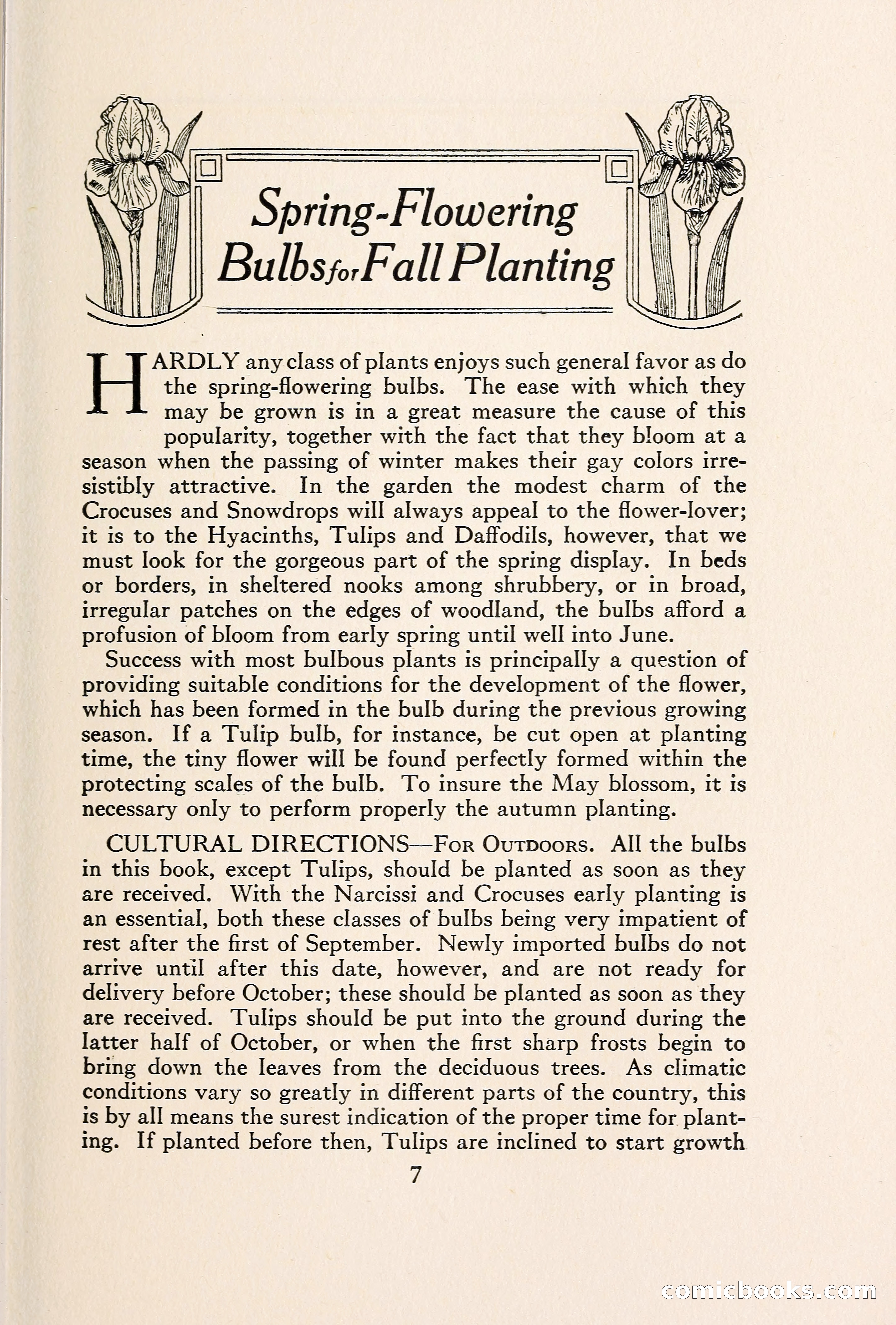 Spring-Flowering Bulbs for Fall Planting

HARDLY any class of plants enjoys such general favor as do the spring-flowering bulbs. The ease with which they may be grown is in a great measure the cause of this popularity, together with the fact that they bloom at a season when the passing of winter makes their gay colors irresistibly attractive. In the garden the modest charm of the Crocuses and Snowdrops will always appeal to the flower-lover; it is to the Hyacinths, Tulips and Daffodils, however, that we must look for the gorgeous part of the spring display. In beds or borders, in sheltered nooks among shrubbery, or in broad, irregular patches on the edges of woodland, the bulbs afford a profusion of bloom from early spring until well into June.

Success with most bulbous plants is principally a question of providing suitable conditions for the development of the flower, which has been formed in the bulb during the previous growing season. If a Tulip bulb, for instance, be cut open at planting time, the tiny flower will be found perfectly formed within the protecting scales of the bulb. To insure the May blossom, it is necessary only to perform properly the autumn planting.

CULTURAL DIRECTIONS—For Outdoors. All the bulbs in this book, except Tulips, should be planted as soon as they are received. With the Narcissi and Crocuses early planting is an essential, both these classes of bulbs being very impatient of rest after the first of September. Newly imported bulbs do not arrive until after this date, however, and are not ready for delivery before October; these should be planted as soon as they are received. Tulips should be put into the ground during the latter half of October, or when the first sharp frosts begin to bring down the leaves from the deciduous trees. As climatic conditions vary so greatly in different parts of the country, this is by all means the surest indication of the proper time for planting. If planted before then, Tulips are inclined to start growth

7

comicbooks.com